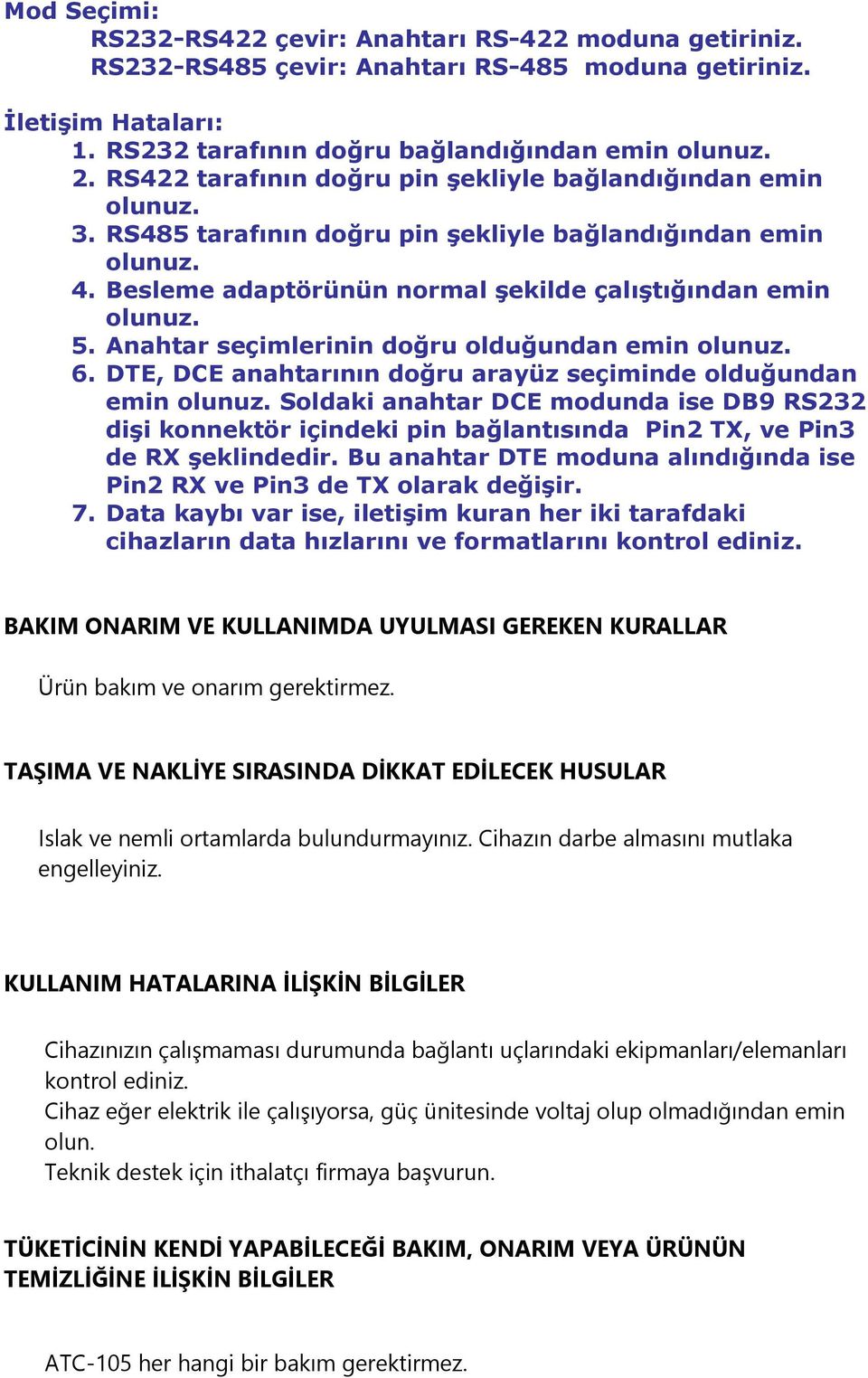 Mod Seçimi:
RS232-RS422 çevir: Anahtarı RS-422 moduna getiriniz.
RS232-RS485 çevir: Anahtarı RS-485 moduna getiriniz.

İletişim Hataları:
1. RS232 tarafının doğru bağlandığından emin olunuz.
2. RS422 tarafının doğru pin şekliyle bağlandığından emin olunuz.
3. RS485 tarafının doğru pin şekliyle bağlandığından emin olunuz.
4. Besleme adaptörünün normal şekilde çalıştığından emin olunuz.
5. Anahtar seçimlerinin doğru olduğundan emin olunuz.
6. DTE, DCE anahtarının doğru arayüz seçiminde olduğundan emin olunuz. Soldaki anahtar DCE modunda ise DB9 RS232 dişi konnektör içindeki pin bağlantısında Pin2 TX, ve Pin3 de RX şeklindedir. Bu anahtar DTE moduna alındığında ise Pin2 RX ve Pin3 de TX olarak değişir.
7. Data kaybı var ise, iletişim kuran her iki tarafdaki cihazların data hızlarını ve formatlarını kontrol ediniz.

BAKIM ONARIM VE KULLANIMDA UYULMASI GEREKEN KURALLAR

Ürün bakım ve onarım gerektirmez.

TAŞIMA VE NAKLİYE SIRASINDA DİKKAT EDİLECEK HUSULAR

Islak ve nemli ortamlarda bulundurmayınız. Cihazın darbe almasını mutlaka engelleyiniz.

KULLANIM HATALARINA İLİŞKİN BİLGİLER

Cihazınızın çalışmaması durumunda bağlantı uçlarındaki ekipmanları/elemanları kontrol ediniz.
Cihaz eğer elektrik ile çalışıyorsa, güç ünitesinde voltaj olup olmadığından emin olun.
Teknik destek için ithalatçı firmaya başvurun.

TÜKETİCİNİN KENDİ YAPABİLECEĞİ BAKIM, ONARIM VEYA ÜRÜNÜN TEMİZLİĞİNE İLİŞKİN BİLGİLER

ATC-105 her hangi bir bakım gerektirmez.